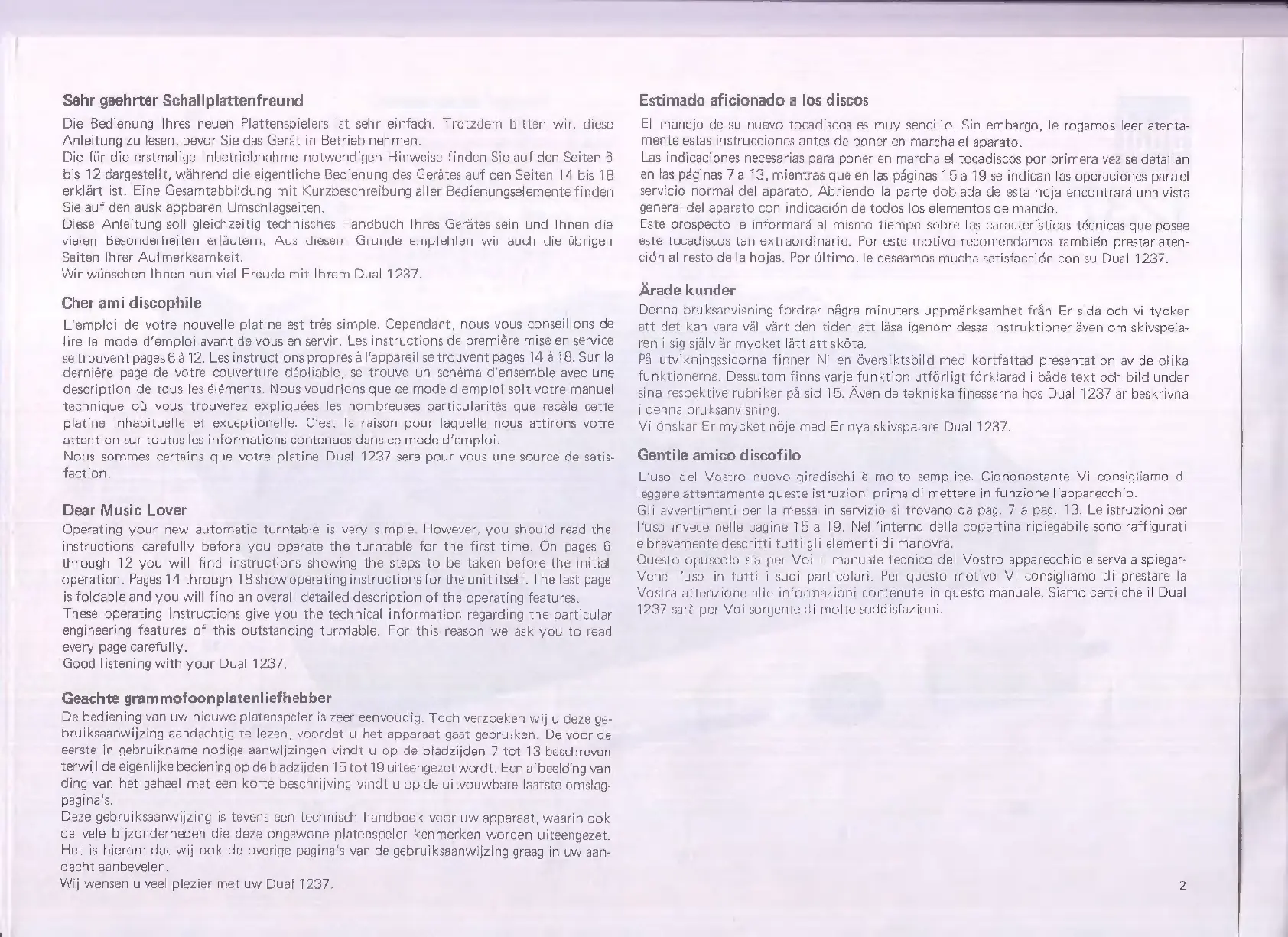 Sehr geehrter Schallplattenfreund

Die Bedienung Ihres neuen Plattenspielers ist sehr einfach. Trotzdem bitten wir, diese Anleitung zu lesen, bevor Sie das Gerät in Betrieb nehmen.
Die für die erstmalige Inbetriebnahme notwendigen Hinweise finden Sie auf den Seiten 6 bis 12 dargestellt, während die eigentliche Bedienung des Gerätes auf den Seiten 14 bis 18 erklärt ist. Eine Gesamtabbildung mit Kurzbeschreibung aller Bedienungselemente finden Sie auf den ausklappbaren Umschlagseiten.
Diese Anleitung soll gleichzeitig technisches Handbuch Ihres Gerätes sein und Ihnen die vielen Besonderheiten erläutern. Aus diesem Grunde empfehlen wir auch die übrigen Seiten Ihrer Aufmerksamkeit.
Wir wünschen Ihnen nun viel Freude mit Ihrem Dual 1237.

Cher ami discophile

L'emploi de votre nouvelle platine est très simple. Cependant, nous vous conseillons de lire le mode d'emploi avant de vous en servir. Les instructions de première mise en service se trouvent pages 6 à 12. Les instructions propres à l'appareil se trouvent pages 14 à 18. Sur la dernière page de votre couverture dépliable, se trouve un schéma d'ensemble avec une description de tous les éléments. Nous voudrions que ce mode d'emploi soit votre manuel technique où vous trouverez expliquées les nombreuses particularités que recèle cette platine inhabituelle et exceptionelle. C'est la raison pour laquelle nous attirons votre attention sur toutes les informations contenues dans ce mode d'emploi.
Nous sommes certains que votre platine Dual 1237 sera pour vous une source de satisfaction.

Dear Music Lover

Operating your new automatic turntable is very simple. However, you should read the instructions carefully before you operate the turntable for the first time. On pages 6 through 12 you will find instructions showing the steps to be taken before the initial operation. Pages 14 through 18 show operating instructions for the unit itself. The last page is foldable and you will find an overall detailed description of the operating features.
These operating instructions give you the technical information regarding the particular engineering features of this outstanding turntable. For this reason we ask you to read every page carefully.
Good listening with your Dual 1237.

Geachte grammofoonplatenliefhebber

De bediening van uw nieuwe platenspeler is zeer eenvoudig. Toch verzoeken wij u deze gebruiksaanwijzing aandachtig te lezen, voordat u het apparaat gaat gebruiken. De voor de eerste in gebruikname nodige aanwijzingen vindt u op de bladzijden 7 tot 13 beschreven terwijl de eigenlijke bediening op de bladzijden 15 tot 19 uiteengezet wordt. Een afbeelding van ding van het geheel met een korte beschrijving vindt u op de uitvouwbare laatste omslagpagina's.
Deze gebruiksaanwijzing is tevens een technisch handboek voor uw apparaat, waarin ook de vele bijzonderheden die deze ongewone platenspeler kenmerken worden uiteengezet. Het is hierom dat wij ook de overige pagina's van de gebruiksaanwijzing graag in uw aandacht aanbevelen.
Wij wensen u veel plezier met uw Dual 1237.

Estimado aficionado a los discos

El manejo de su nuevo tocadiscos es muy sencillo. Sin embargo, le rogamos leer atentamente estas instrucciones antes de poner en marcha el aparato.
Las indicaciones necesarias para poner en marcha el tocadiscos por primera vez se detallan en las páginas 7 a 13, mientras que en las páginas 15 a 19 se indican las operaciones para el servicio normal del aparato. Abriendo la parte doblada de esta hoja encontrará una vista general del aparato con indicación de todos los elementos de mando.
Este prospecto le informará al mismo tiempo sobre las características técnicas que posee este tocadiscos tan extraordinario. Por este motivo recomendamos también prestar atención al resto de la hojas. Por último, le deseamos mucha satisfacción con su Dual 1237.

Ärade kunder

Denna bruksanvisning fordrar några minuters uppmärksamhet från Er sida och vi tycker att det kan vara väl värt den tiden att läsa igenom dessa instruktioner även om skivspelaren i sig själv är mycket lätt att sköta.
På utvikningssidorna finner Ni en översiktsbild med kortfattad presentation av de olika funktionerna. Dessutom finns varje funktion utförligt förklarad i både text och bild under sina respektive rubriker på sid 15. Även de tekniska finesserna hos Dual 1237 är beskrivna i denna bruksanvisning.
Vi önskar Er mycket nöje med Er nya skivspalare Dual 1237.

Gentile amico discofilo

L'uso del Vostro nuovo giradischi è molto semplice. Ciononostante Vi consigliamo di leggere attentamente queste istruzioni prima di mettere in funzione l'apparecchio.
Gli avvertimenti per la messa in servizio si trovano da pag. 7 a pag. 13. Le istruzioni per l'uso invece nelle pagine 15 a 19. Nell'interno della copertina ripiegabile sono raffigurati e brevemente descritti tutti gli elementi di manovra.
Questo opuscolo sia per Voi il manuale tecnico del Vostro apparecchio e serva a spiegarVene l'uso in tutti i suoi particolari. Per questo motivo Vi consigliamo di prestare la Vostra attenzione alle informazioni contenute in questo manuale. Siamo certi che il Dual 1237 sarà per Voi sorgente di molte soddisfazioni.

2